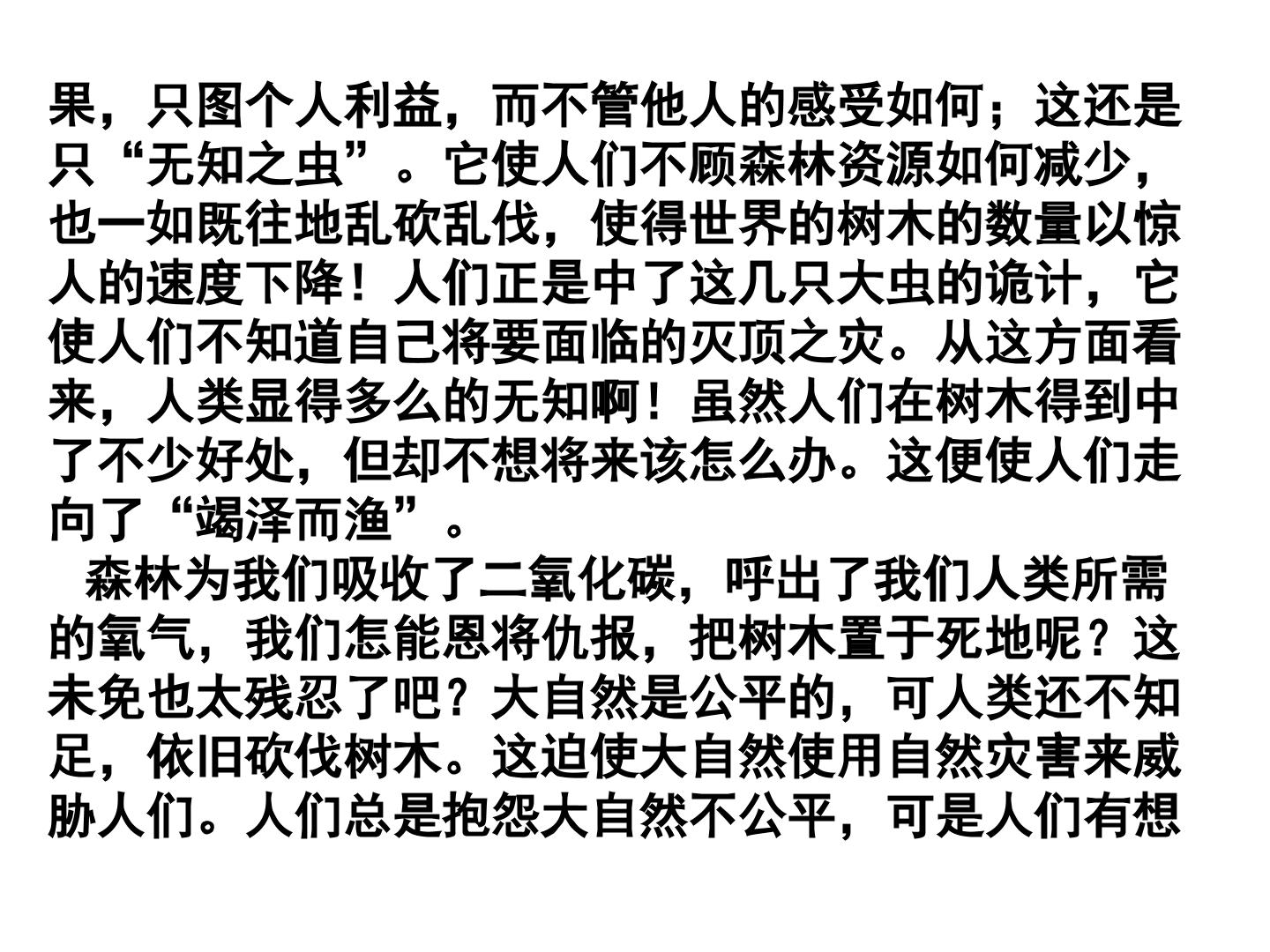 果，只图个人利益，而不管他人的感受如何；这还是只“无知之虫”。它使人们不顾森林资源如何减少，也一如既往地乱砍乱伐，使得世界的树木的数量以惊人的速度下降！人们正是中了这几只大虫的诡计，它使人们不知道自己将要面临的灭顶之灾。从这方面看来，人类显得多么的无知啊！虽然人们在树木得到中了不少好处，但却不想将来该怎么办。这便使人们走向了“竭泽而渔”。

森林为我们吸收了二氧化碳，呼出了我们人类所需的氧气，我们怎能恩将仇报，把树木置于死地呢？这未免也太残忍了吧？大自然是公平的，可人类还不知足，依旧砍伐树木。这迫使大自然使用自然灾害来威胁人们。人们总是抱怨大自然不公平，可是人们有想